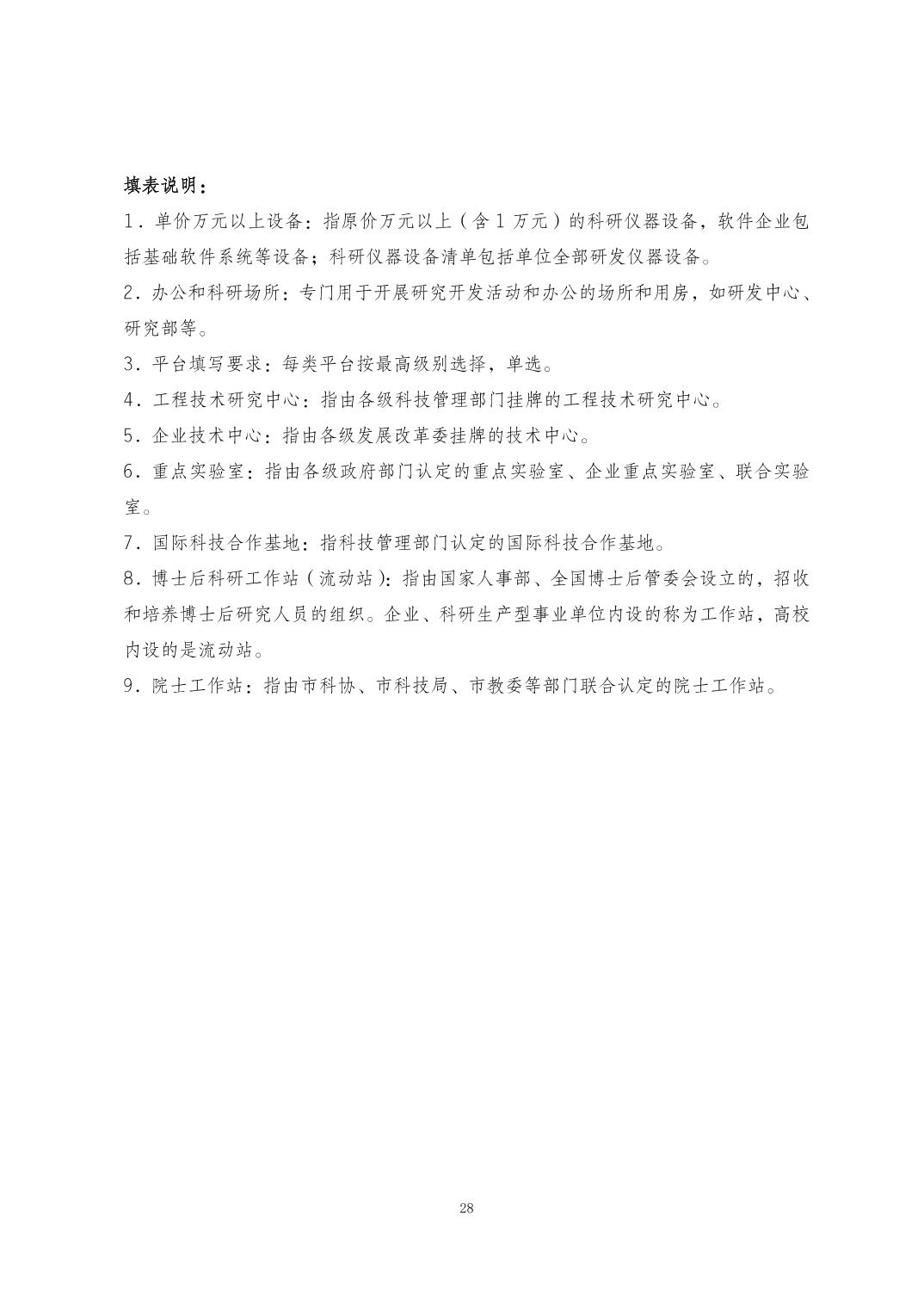 填表说明：

1．单价万元以上设备：指原价万元以上（含 1 万元）的科研仪器设备，软件企业包括基础软件系统等设备；科研仪器设备清单包括单位全部研发仪器设备。

2．办公和科研场所：专门用于开展研究开发活动和办公的场所和用房，如研发中心、研究部等。

3．平台填写要求：每类平台按最高级别选择，单选。

4．工程技术研究中心：指由各级科技管理部门挂牌的工程技术研究中心。

5．企业技术中心：指由各级发展改革委挂牌的技术中心。

6．重点实验室：指由各级政府部门认定的重点实验室、企业重点实验室、联合实验室。

7．国际科技合作基地：指科技管理部门认定的国际科技合作基地。

8．博士后科研工作站（流动站）：指由国家人事部、全国博士后管委会设立的，招收和培养博士后研究人员的组织。企业、科研生产型事业单位内设的称为工作站，高校内设的是流动站。

9．院士工作站：指由市科协、市科技局、市教委等部门联合认定的院士工作站。

28